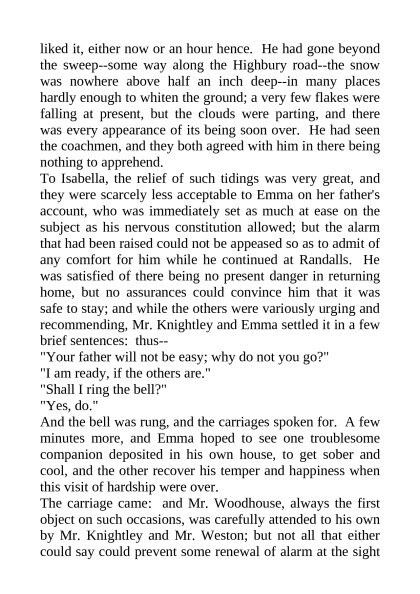 liked it, either now or an hour hence. He had gone beyond the sweep--some way along the Highbury road--the snow was nowhere above half an inch deep--in many places hardly enough to whiten the ground; a very few flakes were falling at present, but the clouds were parting, and there was every appearance of its being soon over. He had seen the coachmen, and they both agreed with him in there being nothing to apprehend.

To Isabella, the relief of such tidings was very great, and they were scarcely less acceptable to Emma on her father's account, who was immediately set as much at ease on the subject as his nervous constitution allowed; but the alarm that had been raised could not be appeased so as to admit of any comfort for him while he continued at Randalls. He was satisfied of there being no present danger in returning home, but no assurances could convince him that it was safe to stay; and while the others were variously urging and recommending, Mr. Knightley and Emma settled it in a few brief sentences: thus--

"Your father will not be easy; why do not you go?"

"I am ready, if the others are."

"Shall I ring the bell?"

"Yes, do."

And the bell was rung, and the carriages spoken for. A few minutes more, and Emma hoped to see one troublesome companion deposited in his own house, to get sober and cool, and the other recover his temper and happiness when this visit of hardship were over.

The carriage came: and Mr. Woodhouse, always the first object on such occasions, was carefully attended to his own by Mr. Knightley and Mr. Weston; but not all that either could say could prevent some renewal of alarm at the sight